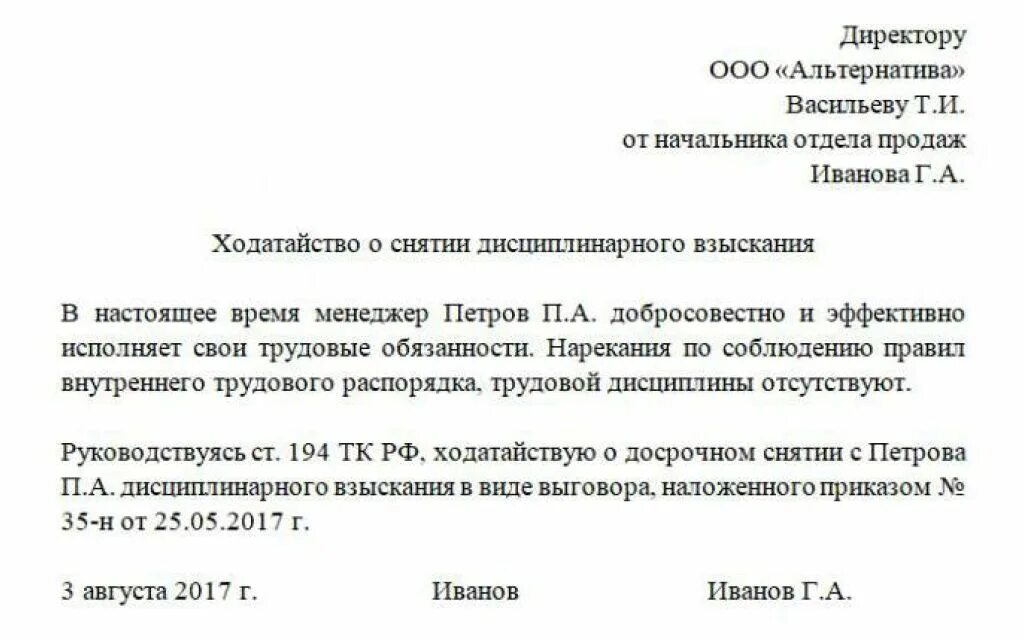 Директору
ООО «Альтернатива»
Васильеву Т.И.
от начальника отдела продаж
Иванова Г.А.

Ходатайство о снятии дисциплинарного взыскания

В настоящее время менеджер Петров П.А. добросовестно и эффективно исполняет свои трудовые обязанности. Нарекания по соблюдению правил внутреннего трудового распорядка, трудовой дисциплины отсутствуют.

Руководствуясь ст. 194 ТК РФ, ходатайствую о досрочном снятии с Петрова П.А. дисциплинарного взыскания в виде выговора, наложенного приказом № 35-н от 25.05.2017 г.

3 августа 2017 г. Иванов Иванов Г.А.